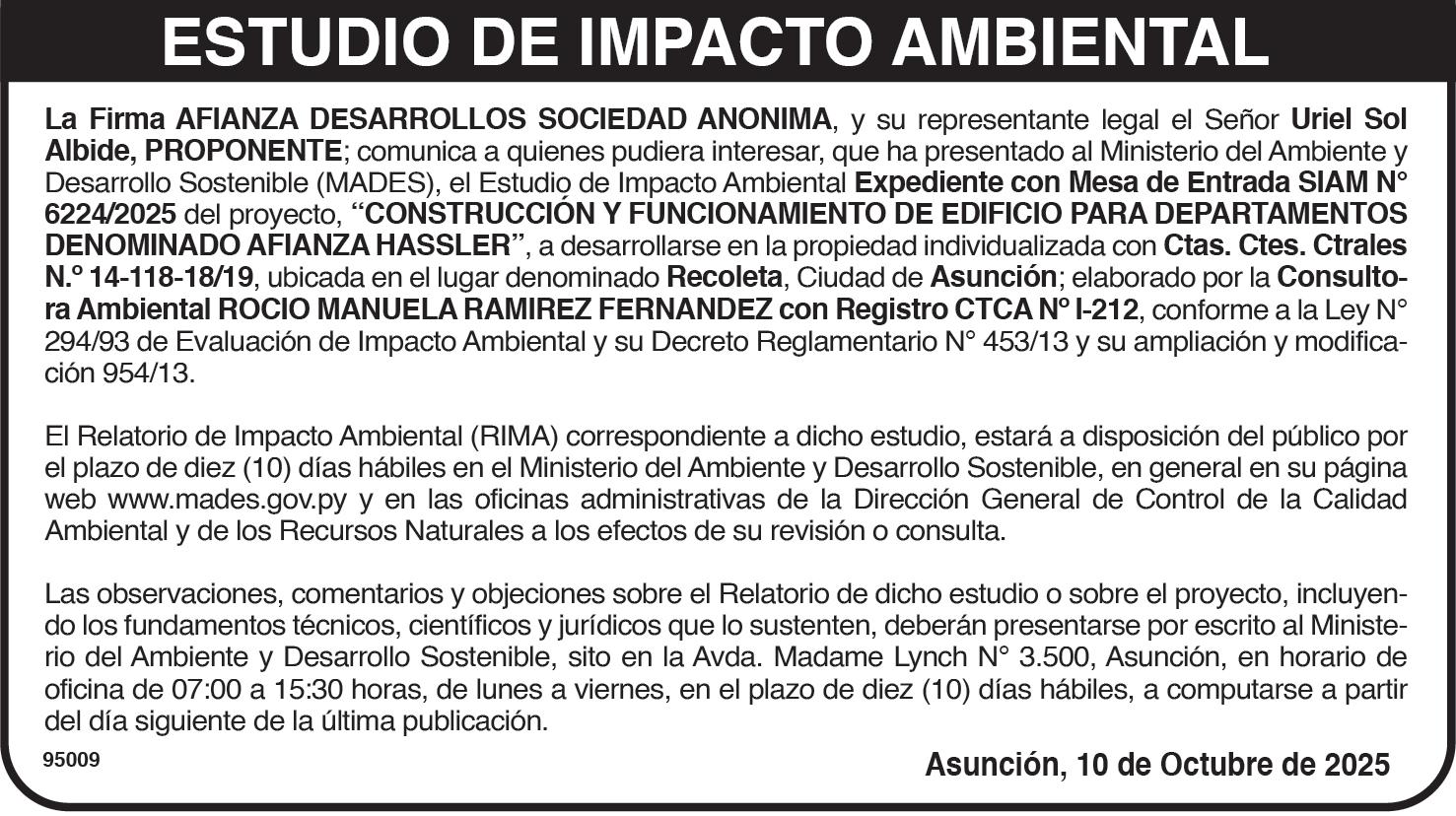 ESTUDIO DE IMPACTO AMBIENTAL

La Firma AFIANZA DESARROLLOS SOCIEDAD ANONIMA, y su representante legal el Señor Uriel Sol Albide, PROPONENTE; comunica a quienes pudiera interesar, que ha presentado al Ministerio del Ambiente y Desarrollo Sostenible (MADES), el Estudio de Impacto Ambiental Expediente con Mesa de Entrada SIAM N° 6224/2025 del proyecto, "CONSTRUCCIÓN Y FUNCIONAMIENTO DE EDIFICIO PARA DEPARTAMENTOS DENOMINADO AFIANZA HASSLER", a desarrollarse en la propiedad individualizada con Ctas. Ctes. Ctrales N.º 14-118-18/19, ubicada en el lugar denominado Recoleta, Ciudad de Asunción; elaborado por la Consultora Ambiental ROCIO MANUELA RAMIREZ FERNANDEZ con Registro CTCA N° I-212, conforme a la Ley N° 294/93 de Evaluación de Impacto Ambiental y su Decreto Reglamentario N° 453/13 y su ampliación y modificación 954/13.

El Relatorio de Impacto Ambiental (RIMA) correspondiente a dicho estudio, estará a disposición del público por el plazo de diez (10) días hábiles en el Ministerio del Ambiente y Desarrollo Sostenible, en general en su página web www.mades.gov.py y en las oficinas administrativas de la Dirección General de Control de la Calidad Ambiental y de los Recursos Naturales a los efectos de su revisión o consulta.

Las observaciones, comentarios y objeciones sobre el Relatorio de dicho estudio o sobre el proyecto, incluyendo los fundamentos técnicos, científicos y jurídicos que lo sustenten, deberán presentarse por escrito al Ministerio del Ambiente y Desarrollo Sostenible, sito en la Avda. Madame Lynch N° 3.500, Asunción, en horario de oficina de 07:00 a 15:30 horas, de lunes a viernes, en el plazo de diez (10) días hábiles, a computarse a partir del día siguiente de la última publicación.

95009

Asunción, 10 de Octubre de 2025